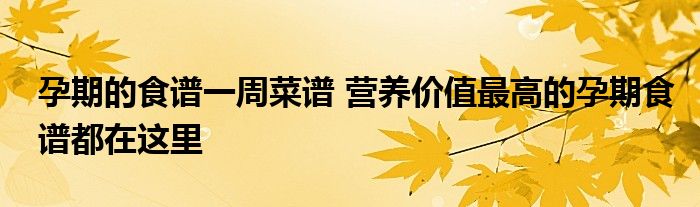 孕期的食谱一周菜谱 营养价值最高的孕期食谱都在这里